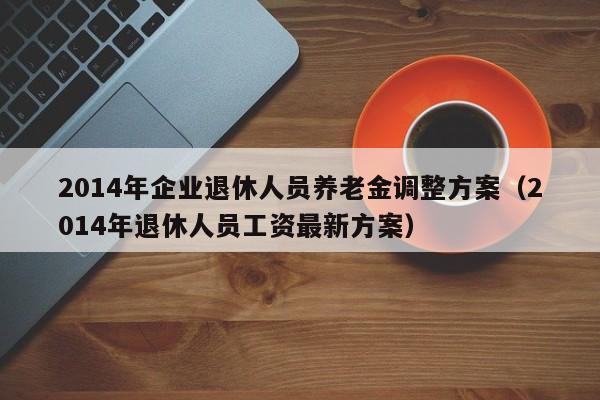 2014年企业退休人员养老金调整方案（2014年退休人员工资最新方案）